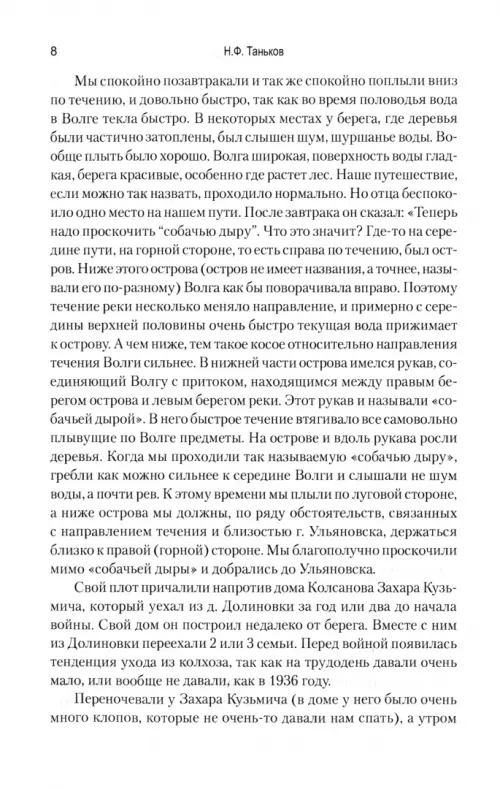 8 Н.Ф. Таньков

Мы спокойно позавтракали и так же спокойно поплыли вниз по течению, и довольно быстро, так как во время половодья вода в Волге текла быстро. В некоторых местах у берега, где деревья были частично затоплены, был слышен шум, шуршанье воды. Вообще плыть было хорошо. Волга широкая, поверхность воды гладкая, берега красивые, особенно где растет лес. Наше путешествие, если можно так назвать, проходило нормально. Но отца беспокоило одно место на нашем пути. После завтрака он сказал: «Теперь надо проскочить "собачью дыру". Что это значит? Где-то на середине пути, на горной стороне, то есть справа по течению, был остров. Ниже этого острова (остров не имеет названия, а точнее, называли его по-разному) Волга как бы поворачивала вправо. Поэтому течение реки несколько меняло направление, и примерно с середины верхней половины очень быстро текущая вода прижимает к острову. А чем ниже, тем такое косое относительно направления течения Волги сильнее. В нижней части острова имелся рукав, соединяющий Волгу с притоком, находящимся между правым берегом острова и левым берегом реки. Этот рукав и называли «собачьей дырой». В него быстрое течение втягивало все самовольно плывущие по Волге предметы. На острове и вдоль рукава росли деревья. Когда мы проходили так называемую «собачью дыру», гребли как можно сильнее к середине Волги и слышали не шум воды, а почти рев. К этому времени мы плыли по луговой стороне, а ниже острова мы должны, по ряду обстоятельств, связанных с направлением течения и близостью г. Ульяновска, держаться близко к правой (горной) стороне. Мы благополучно проскочили мимо «собачьей дыры» и добрались до Ульяновска.

Свой плот причалили напротив дома Колсанова Захара Кузьмича, который уехал из д. Долиновки за год или два до начала войны. Свой дом он построил недалеко от берега. Вместе с ним из Долиновки переехали 2 или 3 семьи. Перед войной появилась тенденция ухода из колхоза, так как на трудодень давали очень мало, или вообще не давали, как в 1936 году.

Переночевали у Захара Кузьмича (в доме у него было очень много клопов, которые не очень-то давали нам спать), а утром